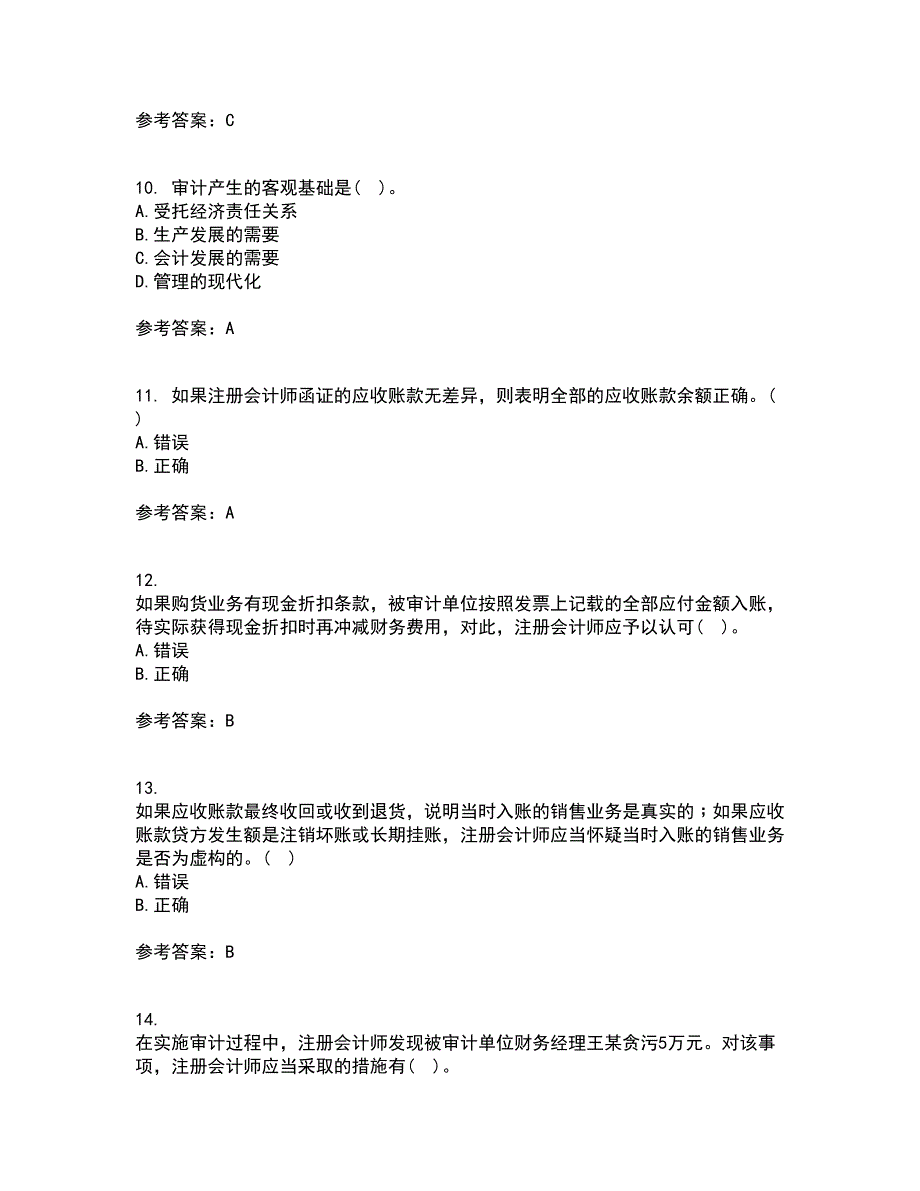 参考答案：C

10. 审计产生的客观基础是（ ）。
A.受托经济责任关系
B.生产发展的需要
C.会计发展的需要
D.管理的现代化

参考答案：A

11. 如果注册会计师函证的应收账款无差异，则表明全部的应收账款余额正确。（ ）
A.错误
B.正确

参考答案：A

12.
如果购货业务有现金折扣条款，被审计单位按照发票上记载的全部应付金额入账，待实际获得现金折扣时再冲减财务费用，对此，注册会计师应予以认可（ ）。
A.错误
B.正确

参考答案：B

13.
如果应收账款最终收回或收到退货，说明当时入账的销售业务是真实的；如果应收账款贷方发生额是注销坏账或长期挂账，注册会计师应当怀疑当时入账的销售业务是否为虚构的。（ ）
A.错误
B.正确

参考答案：B

14.
在实施审计过程中，注册会计师发现被审计单位财务经理王某贪污5万元。对该事项，注册会计师应当采取的措施有（ ）。